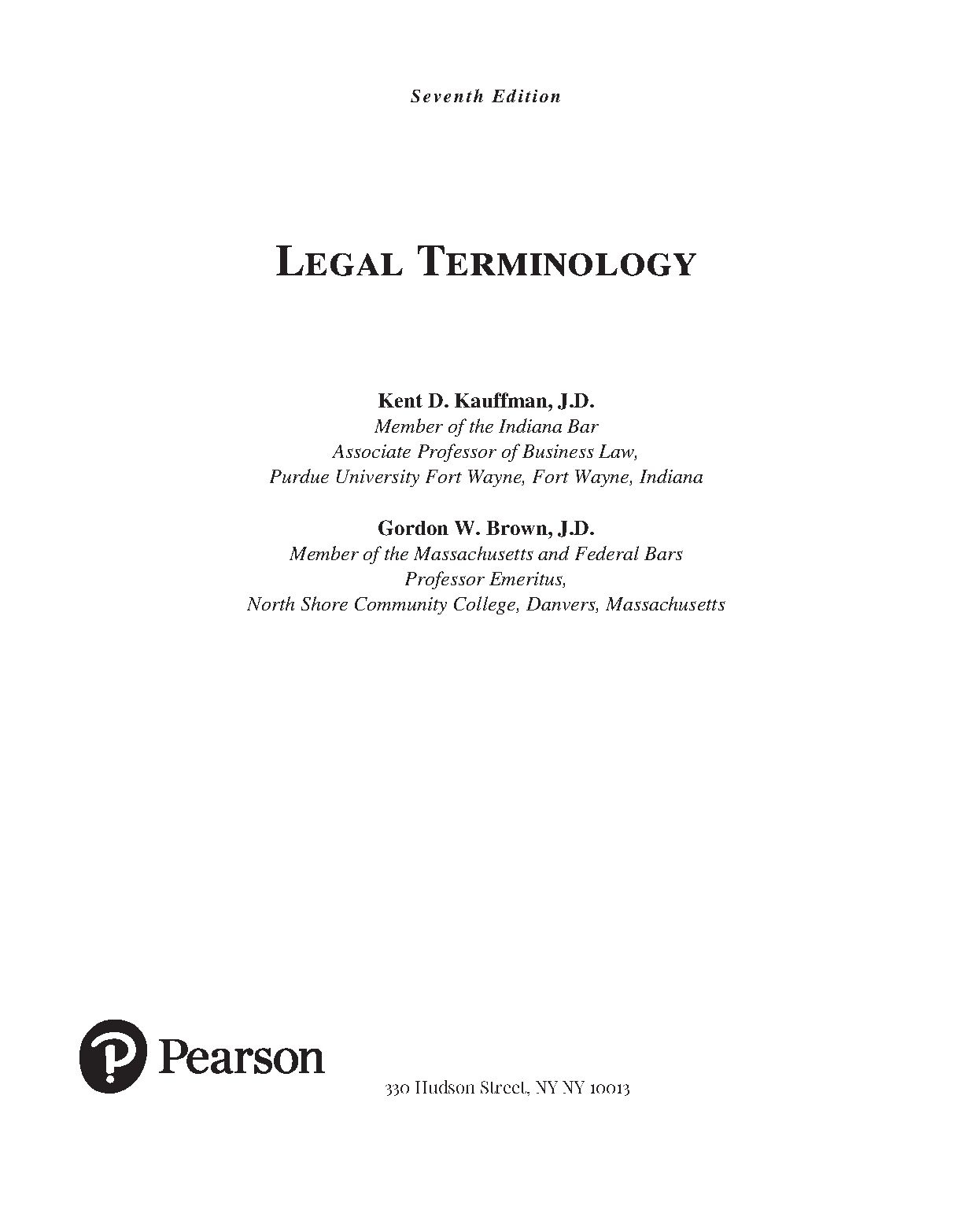 Seventh Edition

LEGAL TERMINOLOGY

Kent D. Kauffman, J.D.
Member of the Indiana Bar
Associate Professor of Business Law,
Purdue University Fort Wayne, Fort Wayne, Indiana

Gordon W. Brown, J.D.
Member of the Massachusetts and Federal Bars
Professor Emeritus,
North Shore Community College, Danvers, Massachusetts

Pearson

330 Hudson Street, NY NY 10013